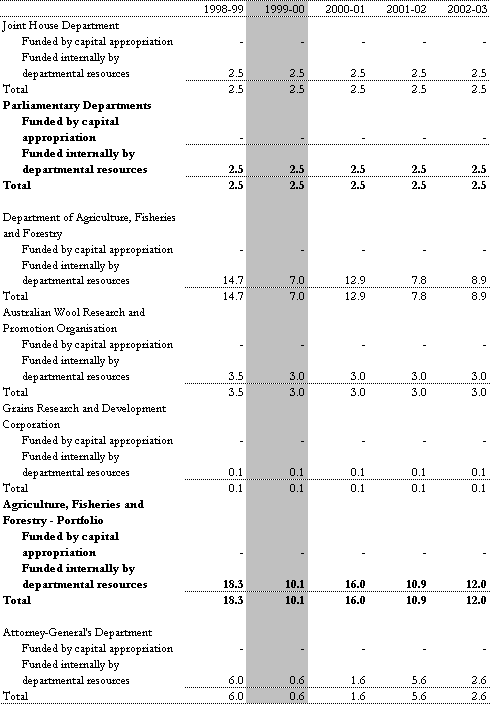 | | 1998-99 | 1999-00 | 2000-01 | 2001-02 | 2002-03 |
|---|---|---|---|---|---|
| Joint House Department | | | | | |
| Funded by capital appropriation | - | - | - | - | - |
| Funded internally by departmental resources | 2.5 | 2.5 | 2.5 | 2.5 | 2.5 |
| Total | 2.5 | 2.5 | 2.5 | 2.5 | 2.5 |
| **Parliamentary Departments** | | | | | |
| **Funded by capital appropriation** | - | - | - | - | - |
| **Funded internally by departmental resources** | **2.5** | **2.5** | **2.5** | **2.5** | **2.5** |
| **Total** | **2.5** | **2.5** | **2.5** | **2.5** | **2.5** |
| Department of Agriculture, Fisheries and Forestry | | | | | |
| Funded by capital appropriation | - | - | - | - | - |
| Funded internally by departmental resources | 14.7 | 7.0 | 12.9 | 7.8 | 8.9 |
| Total | 14.7 | 7.0 | 12.9 | 7.8 | 8.9 |
| Australian Wool Research and Promotion Organisation | | | | | |
| Funded by capital appropriation | - | - | - | - | - |
| Funded internally by departmental resources | 3.5 | 3.0 | 3.0 | 3.0 | 3.0 |
| Total | 3.5 | 3.0 | 3.0 | 3.0 | 3.0 |
| Grains Research and Development Corporation | | | | | |
| Funded by capital appropriation | - | - | - | - | - |
| Funded internally by departmental resources | 0.1 | 0.1 | 0.1 | 0.1 | 0.1 |
| Total | 0.1 | 0.1 | 0.1 | 0.1 | 0.1 |
| **Agriculture, Fisheries and Forestry - Portfolio** | | | | | |
| **Funded by capital appropriation** | - | - | - | - | - |
| **Funded internally by departmental resources** | **18.3** | **10.1** | **16.0** | **10.9** | **12.0** |
| **Total** | **18.3** | **10.1** | **16.0** | **10.9** | **12.0** |
| Attorney-General's Department | | | | | |
| Funded by capital appropriation | - | - | - | - | - |
| Funded internally by departmental resources | 6.0 | 0.6 | 1.6 | 5.6 | 2.6 |
| Total | 6.0 | 0.6 | 1.6 | 5.6 | 2.6 |